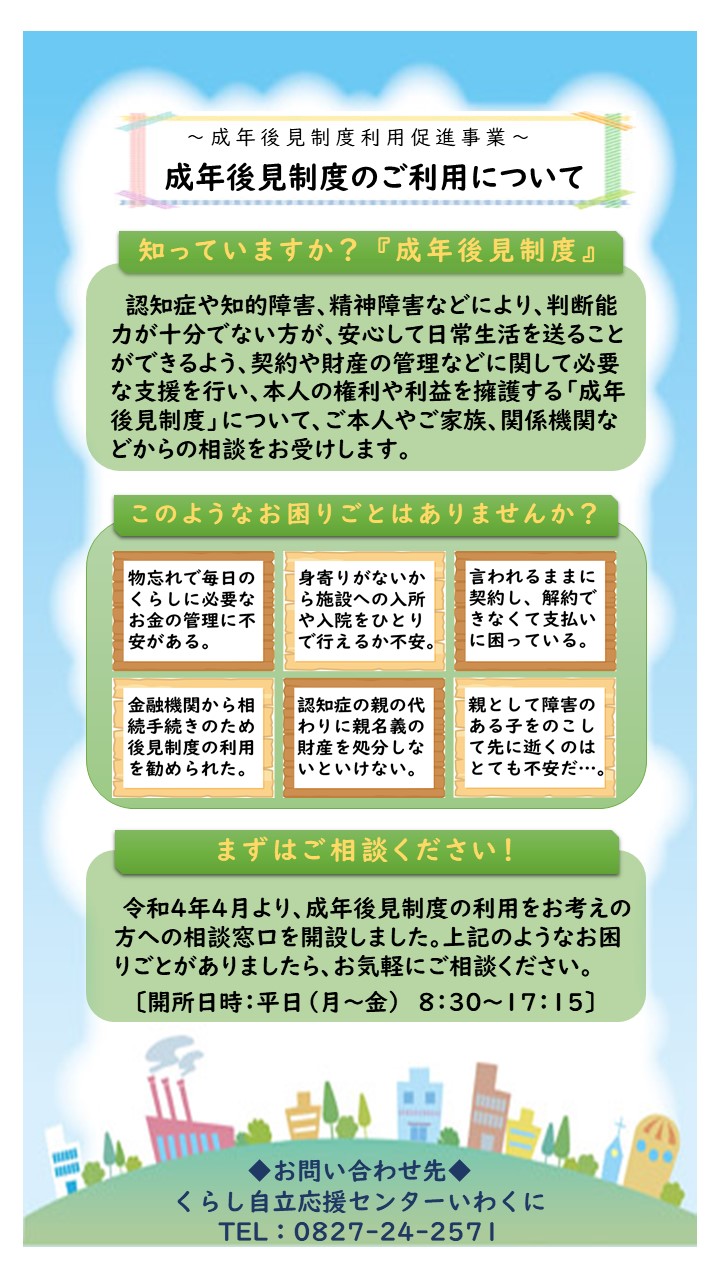 ～成年後見制度利用促進事業～
成年後見制度のご利用について

知っていますか？『成年後見制度』

認知症や知的障害、精神障害などにより、判断能力が十分でない方が、安心して日常生活を送ることができるよう、契約や財産の管理などに関して必要な支援を行い、本人の権利や利益を擁護する「成年後見制度」について、ご本人やご家族、関係機関などからの相談をお受けします。

このようなお困りごとはありませんか？

物忘れで毎日のくらしに必要なお金の管理に不安がある。

身寄りがないから施設への入所や入院をひとりで行えるか不安。

言われるままに契約し、解約できなくて支払いに困っている。

金融機関から相続手続きのため後見制度の利用を勧められた。

認知症の親の代わりに親名義の財産を処分しないといけない。

親として障害のある子をのこして先に逝くのはとても不安だ…。

まずはご相談ください！

令和4年4月より、成年後見制度の利用をお考えの方への相談窓口を開設しました。上記のようなお困りごとがありましたら、お気軽にご相談ください。
〔開所日時：平日（月～金） 8:30～17:15〕

◆お問い合わせ先◆
くらし自立応援センターいわくに
TEL：0827-24-2571